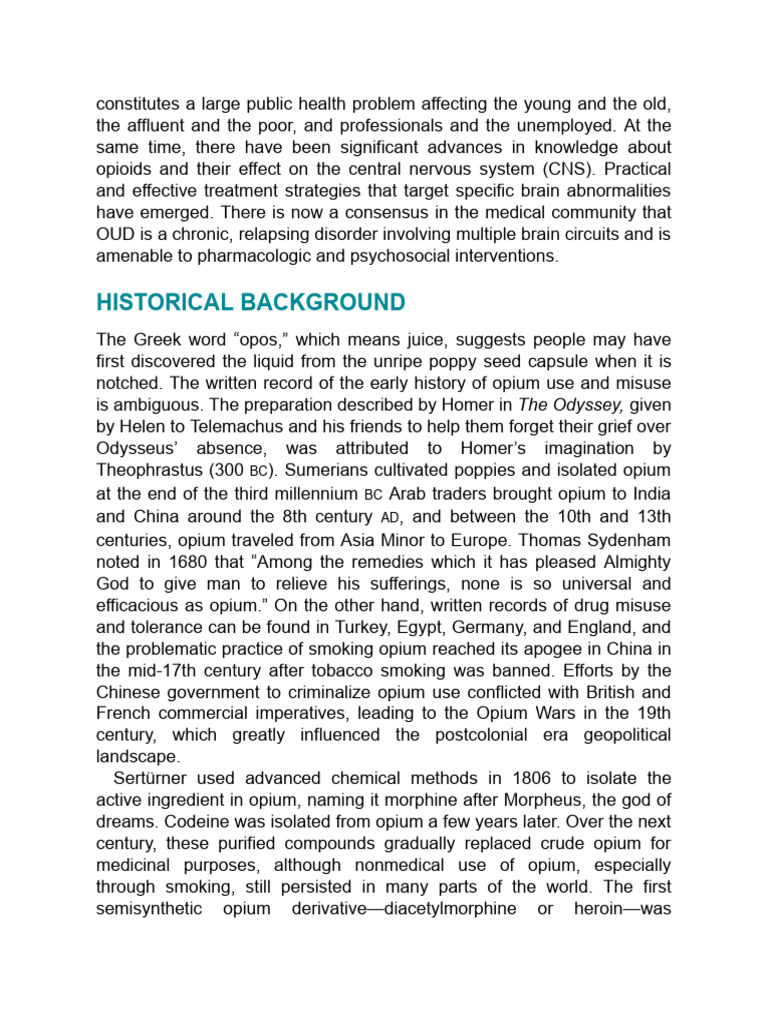 constitutes a large public health problem affecting the young and the old, the affluent and the poor, and professionals and the unemployed. At the same time, there have been significant advances in knowledge about opioids and their effect on the central nervous system (CNS). Practical and effective treatment strategies that target specific brain abnormalities have emerged. There is now a consensus in the medical community that OUD is a chronic, relapsing disorder involving multiple brain circuits and is amenable to pharmacologic and psychosocial interventions.

HISTORICAL BACKGROUND

The Greek word "opos," which means juice, suggests people may have first discovered the liquid from the unripe poppy seed capsule when it is notched. The written record of the early history of opium use and misuse is ambiguous. The preparation described by Homer in The Odyssey, given by Helen to Telemachus and his friends to help them forget their grief over Odysseus' absence, was attributed to Homer's imagination by Theophrastus (300 BC). Sumerians cultivated poppies and isolated opium at the end of the third millennium BC Arab traders brought opium to India and China around the 8th century AD, and between the 10th and 13th centuries, opium traveled from Asia Minor to Europe. Thomas Sydenham noted in 1680 that "Among the remedies which it has pleased Almighty God to give man to relieve his sufferings, none is so universal and efficacious as opium." On the other hand, written records of drug misuse and tolerance can be found in Turkey, Egypt, Germany, and England, and the problematic practice of smoking opium reached its apogee in China in the mid-17th century after tobacco smoking was banned. Efforts by the Chinese government to criminalize opium use conflicted with British and French commercial imperatives, leading to the Opium Wars in the 19th century, which greatly influenced the postcolonial era geopolitical landscape.

Sertürner used advanced chemical methods in 1806 to isolate the active ingredient in opium, naming it morphine after Morpheus, the god of dreams. Codeine was isolated from opium a few years later. Over the next century, these purified compounds gradually replaced crude opium for medicinal purposes, although nonmedical use of opium, especially through smoking, still persisted in many parts of the world. The first semisynthetic opium derivative—diacetylmorphine or heroin—was